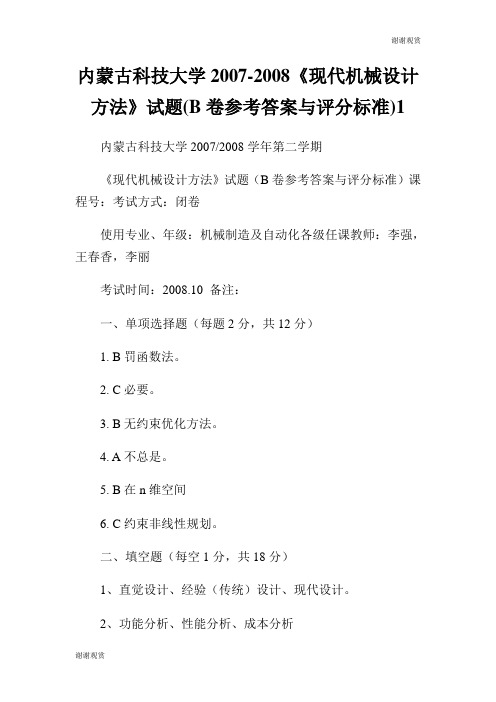 谢谢观赏

内蒙古科技大学 2007-2008《现代机械设计方法》试题(B 卷参考答案与评分标准)1

内蒙古科技大学 2007/2008 学年第二学期

《现代机械设计方法》试题（B 卷参考答案与评分标准）课程号：考试方式：闭卷

使用专业、年级：机械制造及自动化各级任课教师：李强，王春香，李丽

考试时间：2008.10 备注：

一、单项选择题（每题 2 分，共 12 分）

1. B 罚函数法。

2. C 必要。

3. B 无约束优化方法。

4. A 不总是。

5. B 在 n 维空间

6. C 约束非线性规划。

二、填空题（每空 1 分，共 18 分）

1、直觉设计、经验（传统）设计、现代设计。

2、功能分析、性能分析、成本分析

谢谢观赏